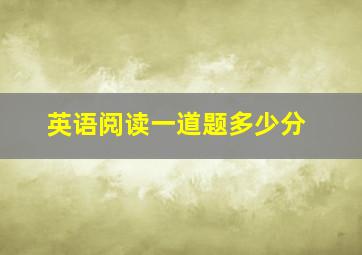 英语阅读一道题多少分